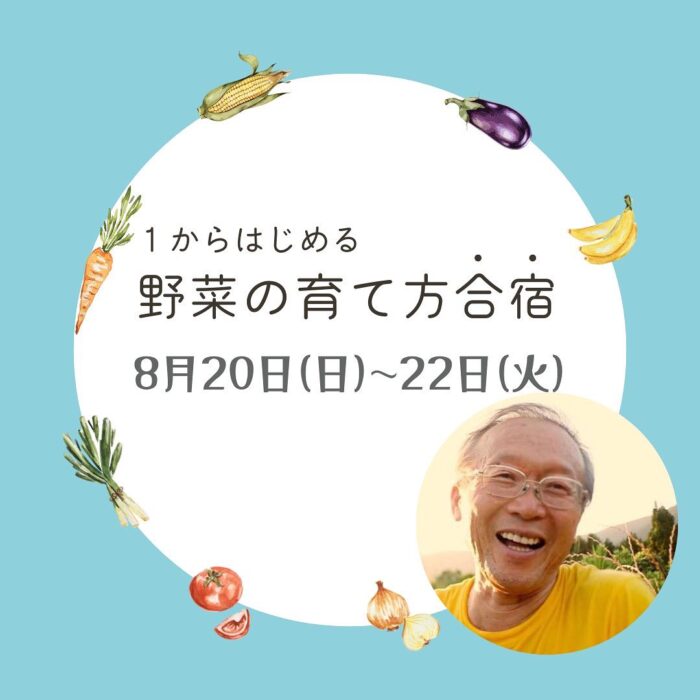 １からはじめる
野菜の育て方合宿
8月20日(日)~22日(火)